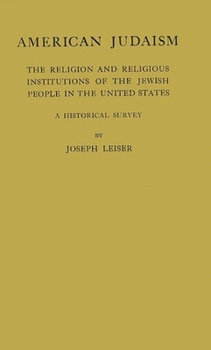 AMERICAN JUDAISM

THE RELIGION AND RELIGIOUS INSTITUTIONS OF THE JEWISH PEOPLE IN THE UNITED STATES

A HISTORICAL SURVEY

BY

JOSEPH LEISER